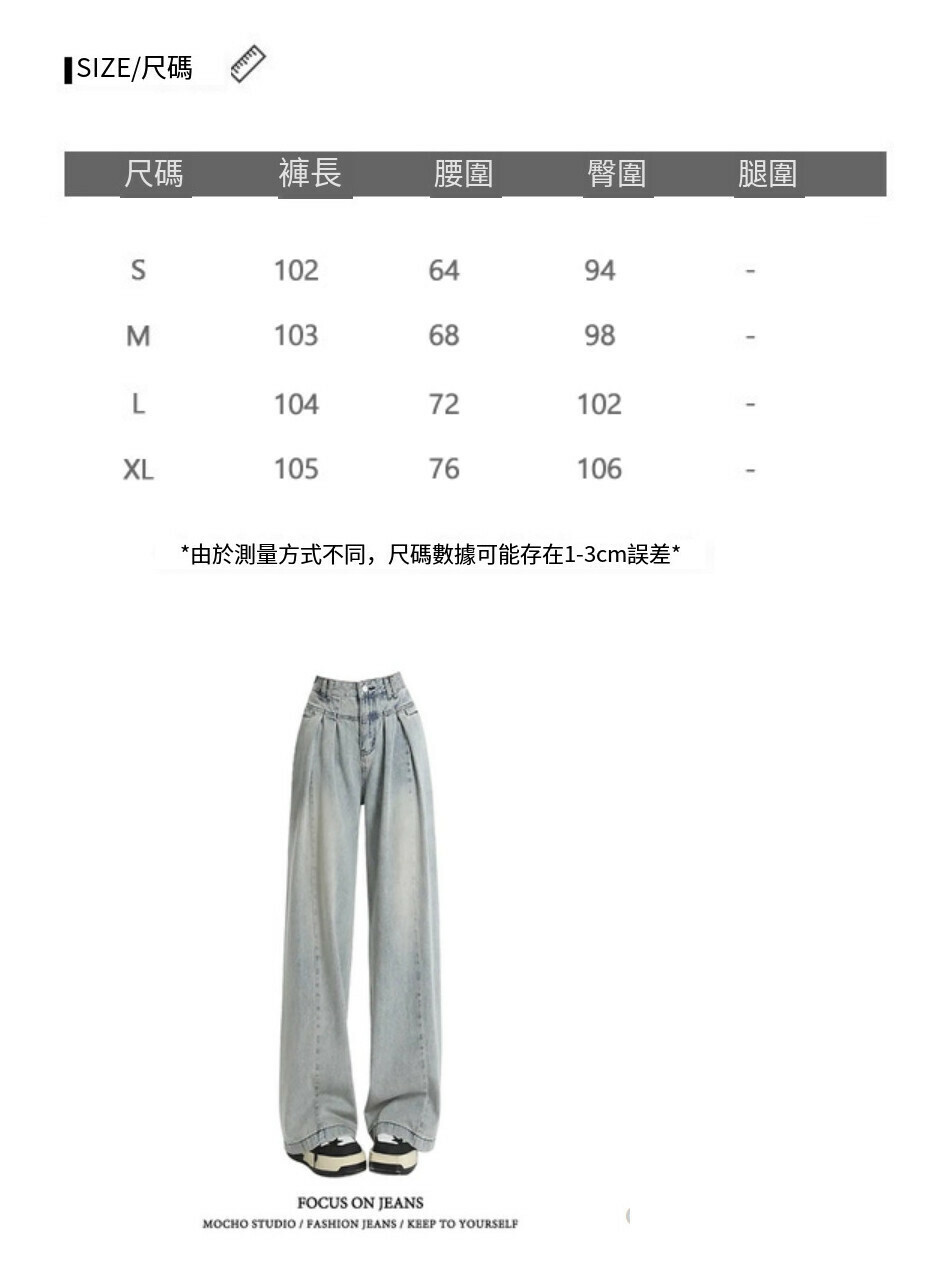 SIZE/尺碼

| 尺碼 | 褲長 | 腰圍 | 臀圍 | 腿圍 |
|---|---|---|---|---|
| S | 102 | 64 | 94 | - |
| M | 103 | 68 | 98 | - |
| L | 104 | 72 | 102 | - |
| XL | 105 | 76 | 106 | - |

*由於測量方式不同，尺碼數據可能存在1-3cm誤差*

FOCUS ON JEANS
MOCHO STUDIO / FASHION JEANS / KEEP TO YOURSELF